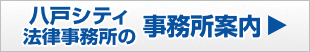 八戸シティ
法律事務所の

事務所案内 ▶